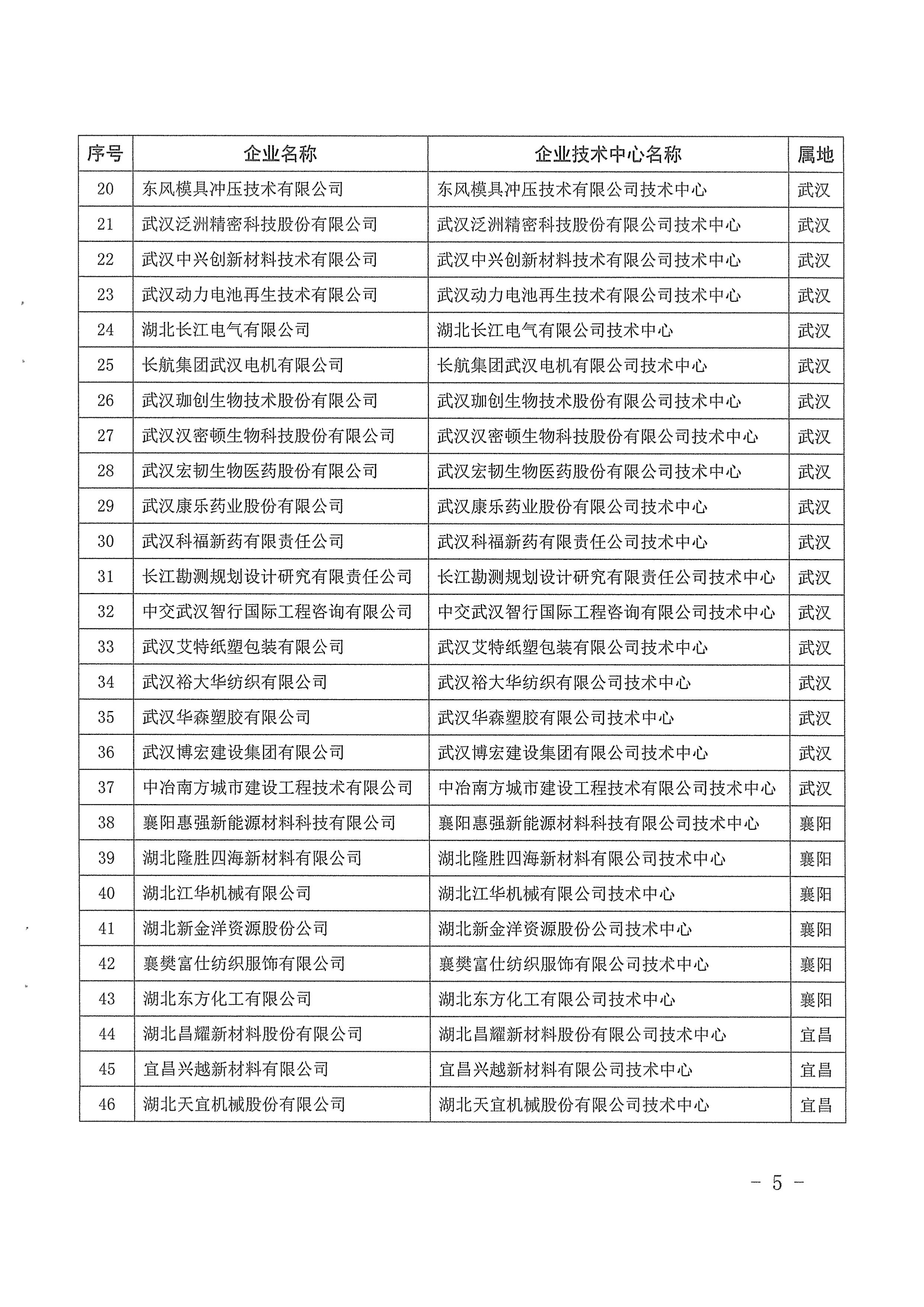 | 序号 | 企业名称 | 企业技术中心名称 | 属地 |
|---|---|---|---|
| 20 | 东风模具冲压技术有限公司 | 东风模具冲压技术有限公司技术中心 | 武汉 |
| 21 | 武汉泛洲精密科技股份有限公司 | 武汉泛洲精密科技股份有限公司技术中心 | 武汉 |
| 22 | 武汉中兴创新材料技术有限公司 | 武汉中兴创新材料技术有限公司技术中心 | 武汉 |
| 23 | 武汉动力电池再生技术有限公司 | 武汉动力电池再生技术有限公司技术中心 | 武汉 |
| 24 | 湖北长江电气有限公司 | 湖北长江电气有限公司技术中心 | 武汉 |
| 25 | 长航集团武汉电机有限公司 | 长航集团武汉电机有限公司技术中心 | 武汉 |
| 26 | 武汉珈创生物技术股份有限公司 | 武汉珈创生物技术股份有限公司技术中心 | 武汉 |
| 27 | 武汉汉密顿生物科技股份有限公司 | 武汉汉密顿生物科技股份有限公司技术中心 | 武汉 |
| 28 | 武汉宏韧生物医药股份有限公司 | 武汉宏韧生物医药股份有限公司技术中心 | 武汉 |
| 29 | 武汉康乐药业股份有限公司 | 武汉康乐药业股份有限公司技术中心 | 武汉 |
| 30 | 武汉科福新药有限责任公司 | 武汉科福新药有限责任公司技术中心 | 武汉 |
| 31 | 长江勘测规划设计研究有限责任公司 | 长江勘测规划设计研究有限责任公司技术中心 | 武汉 |
| 32 | 中交武汉智行国际工程咨询有限公司 | 中交武汉智行国际工程咨询有限公司技术中心 | 武汉 |
| 33 | 武汉艾特纸塑包装有限公司 | 武汉艾特纸塑包装有限公司技术中心 | 武汉 |
| 34 | 武汉裕大华纺织有限公司 | 武汉裕大华纺织有限公司技术中心 | 武汉 |
| 35 | 武汉华森塑胶有限公司 | 武汉华森塑胶有限公司技术中心 | 武汉 |
| 36 | 武汉博宏建设集团有限公司 | 武汉博宏建设集团有限公司技术中心 | 武汉 |
| 37 | 中冶南方城市建设工程技术有限公司 | 中冶南方城市建设工程技术有限公司技术中心 | 武汉 |
| 38 | 襄阳惠强新能源材料科技有限公司 | 襄阳惠强新能源材料科技有限公司技术中心 | 襄阳 |
| 39 | 湖北隆胜四海新材料有限公司 | 湖北隆胜四海新材料有限公司技术中心 | 襄阳 |
| 40 | 湖北江华机械有限公司 | 湖北江华机械有限公司技术中心 | 襄阳 |
| 41 | 湖北新金洋资源股份公司 | 湖北新金洋资源股份公司技术中心 | 襄阳 |
| 42 | 襄樊富仕纺织服饰有限公司 | 襄樊富仕纺织服饰有限公司技术中心 | 襄阳 |
| 43 | 湖北东方化工有限公司 | 湖北东方化工有限公司技术中心 | 襄阳 |
| 44 | 湖北昌耀新材料股份有限公司 | 湖北昌耀新材料股份有限公司技术中心 | 宜昌 |
| 45 | 宜昌兴越新材料有限公司 | 宜昌兴越新材料有限公司技术中心 | 宜昌 |
| 46 | 湖北天宜机械股份有限公司 | 湖北天宜机械股份有限公司技术中心 | 宜昌 |

- 5 -